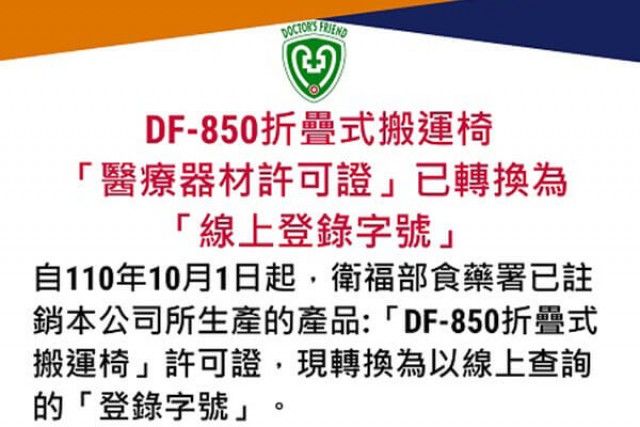 DOCTOR'S FRIEND

DF-850折疊式搬運椅
「醫療器材許可證」已轉換為
「線上登錄字號」

自110年10月1日起，衛福部食藥署已註銷本公司所生產的產品:「DF-850折疊式搬運椅」許可證，現轉換為以線上查詢的「登錄字號」。